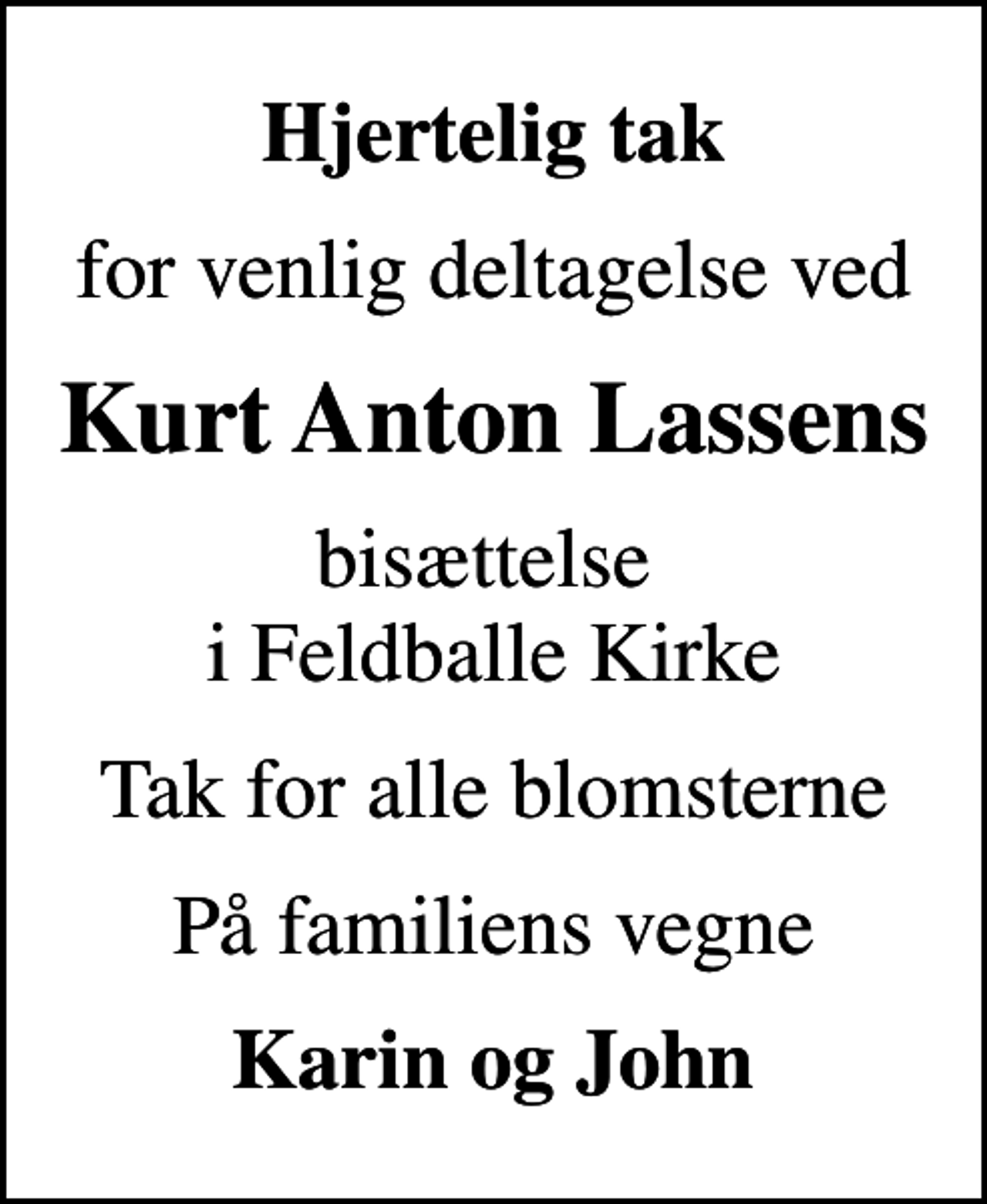 Hjertelig tak

for venlig deltagelse ved

Kurt Anton Lassens

bisættelse
i Feldballe Kirke

Tak for alle blomsterne

På familiens vegne

Karin og John